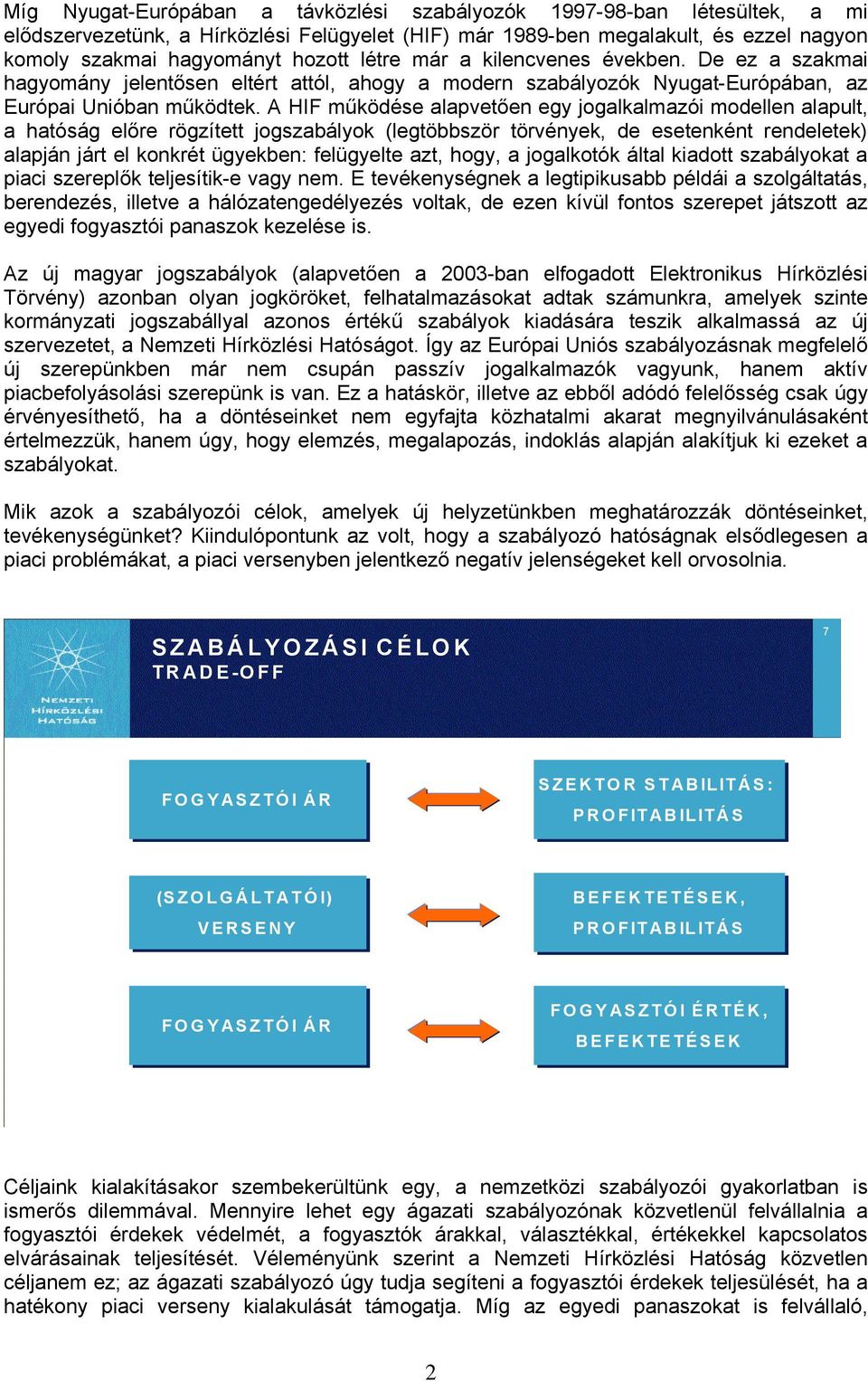 Míg Nyugat-Európában a távközlési szabályozók 1997-98-ban létesültek, a mi elődszervezetünk, a Hírközlési Felügyelet (HIF) már 1989-ben megalakult, és ezzel nagyon komoly szakmai hagyományt hozott létre már a kilencvenes években. De ez a szakmai hagyomány jelentősen eltért attól, ahogy a modern szabályozók Nyugat-Európában, az Európai Unióban működtek. A HIF működése alapvetően egy jogalkalmazói modellen alapult, a hatóság előre rögzített jogszabályok (legtöbbször törvények, de esetenként rendeletek) alapján járt el konkrét ügyekben: felügyelte azt, hogy, a jogalkotók által kiadott szabályokat a piaci szereplők teljesítik-e vagy nem. E tevékenységnek a legtipikusabb példái a szolgáltatás, berendezés, illetve a hálózatengedélyezés voltak, de ezen kívül fontos szerepet játszott az egyedi fogyasztói panaszok kezelése is.

Az új magyar jogszabályok (alapvetően a 2003-ban elfogadott Elektronikus Hírközlési Törvény) azonban olyan jogköröket, felhatalmazásokat adtak számunkra, amelyek szinte kormányzati jogszabállyal azonos értékű szabályok kiadására teszik alkalmassá az új szervezetet, a Nemzeti Hírközlési Hatóságot. Így az Európai Uniós szabályozásnak megfelelő új szerepünkben már nem csupán passzív jogalkalmazók vagyunk, hanem aktív piacbefolyásolási szerepünk is van. Ez a hatáskör, illetve az ebből adódó felelősség csak úgy érvényesíthető, ha a döntéseinket nem egyfajta közhatalmi akarat megnyilvánulásaként értelmezzük, hanem úgy, hogy elemzés, megalapozás, indoklás alapján alakítjuk ki ezeket a szabályokat.

Mik azok a szabályozói célok, amelyek új helyzetünkben meghatározzák döntéseinket, tevékenységünket? Kiindulópontunk az volt, hogy a szabályozó hatóságnak elsődlegesen a piaci problémákat, a piaci versenyben jelentkező negatív jelenségeket kell orvosolnia.

NEMZETI HÍRKÖZLÉSI HATÓSÁG

SZABÁLYOZÁSI CÉLOK
TRADE-OFF

7

FOGYASZTÓI ÁR

SZEKTOR STABILITÁS: PROFITABILITÁS

(SZOLGÁLTATÓI) VERSENY

BEFEKTETÉSEK, PROFITABILITÁS

FOGYASZTÓI ÁR

FOGYASZTÓI ÉRTÉK, BEFEKTETÉSEK

Céljaink kialakításakor szembekerültünk egy, a nemzetközi szabályozói gyakorlatban is ismerős dilemmával. Mennyire lehet egy ágazati szabályozónak közvetlenül felvállalnia a fogyasztói érdekek védelmét, a fogyasztók árakkal, választékkal, értékekkel kapcsolatos elvárásainak teljesítését. Véleményünk szerint a Nemzeti Hírközlési Hatóság közvetlen céljanem ez; az ágazati szabályozó úgy tudja segíteni a fogyasztói érdekek teljesülését, ha a hatékony piaci verseny kialakulását támogatja. Míg az egyedi panaszokat is felvállaló,

2